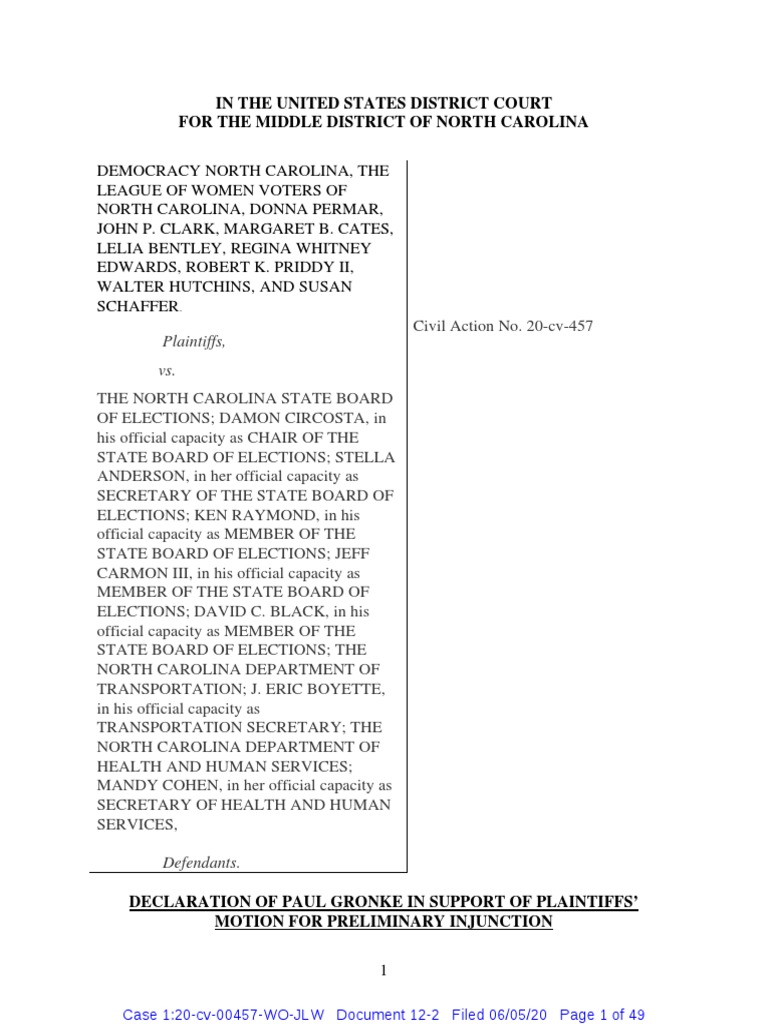 IN THE UNITED STATES DISTRICT COURT
FOR THE MIDDLE DISTRICT OF NORTH CAROLINA

DEMOCRACY NORTH CAROLINA, THE LEAGUE OF WOMEN VOTERS OF NORTH CAROLINA, DONNA PERMAR, JOHN P. CLARK, MARGARET B. CATES, LELIA BENTLEY, REGINA WHITNEY EDWARDS, ROBERT K. PRIDDY II, WALTER HUTCHINS, AND SUSAN SCHAFFER.

Plaintiffs,

vs.

THE NORTH CAROLINA STATE BOARD OF ELECTIONS; DAMON CIRCOSTA, in his official capacity as CHAIR OF THE STATE BOARD OF ELECTIONS; STELLA ANDERSON, in her official capacity as SECRETARY OF THE STATE BOARD OF ELECTIONS; KEN RAYMOND, in his official capacity as MEMBER OF THE STATE BOARD OF ELECTIONS; JEFF CARMON III, in his official capacity as MEMBER OF THE STATE BOARD OF ELECTIONS; DAVID C. BLACK, in his official capacity as MEMBER OF THE STATE BOARD OF ELECTIONS; THE NORTH CAROLINA DEPARTMENT OF TRANSPORTATION; J. ERIC BOYETTE, in his official capacity as TRANSPORTATION SECRETARY; THE NORTH CAROLINA DEPARTMENT OF HEALTH AND HUMAN SERVICES; MANDY COHEN, in her official capacity as SECRETARY OF HEALTH AND HUMAN SERVICES,

Defendants.

Civil Action No. 20-cv-457

DECLARATION OF PAUL GRONKE IN SUPPORT OF PLAINTIFFS' MOTION FOR PRELIMINARY INJUNCTION

1

Case 1:20-cv-00457-WO-JLW Document 12-2 Filed 06/05/20 Page 1 of 49